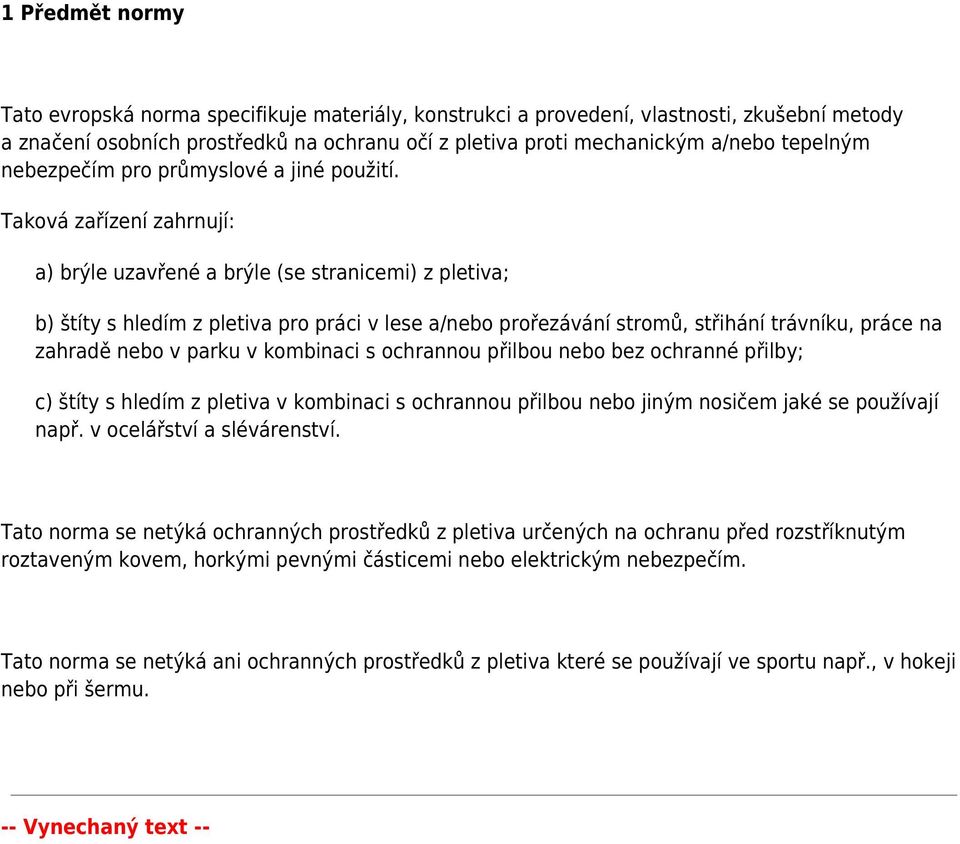 1 Předmět normy

Tato evropská norma specifikuje materiály, konstrukci a provedení, vlastnosti, zkušební metody a značení osobních prostředků na ochranu očí z pletiva proti mechanickým a/nebo tepelným nebezpečím pro průmyslové a jiné použití.

Taková zařízení zahrnují:

a) brýle uzavřené a brýle (se stranicemi) z pletiva;

b) štíty s hledím z pletiva pro práci v lese a/nebo prořezávání stromů, stříhání trávníku, práce na zahradě nebo v parku v kombinaci s ochrannou přilbou nebo bez ochranné přilby;

c) štíty s hledím z pletiva v kombinaci s ochrannou přilbou nebo jiným nosičem jaké se používají např. v ocelářství a slévárenství.

Tato norma se netýká ochranných prostředků z pletiva určených na ochranu před rozstříknutým roztaveným kovem, horkými pevnými částicemi nebo elektrickým nebezpečím.

Tato norma se netýká ani ochranných prostředků z pletiva které se používají ve sportu např., v hokeji nebo při šermu.

-- Vynechaný text --